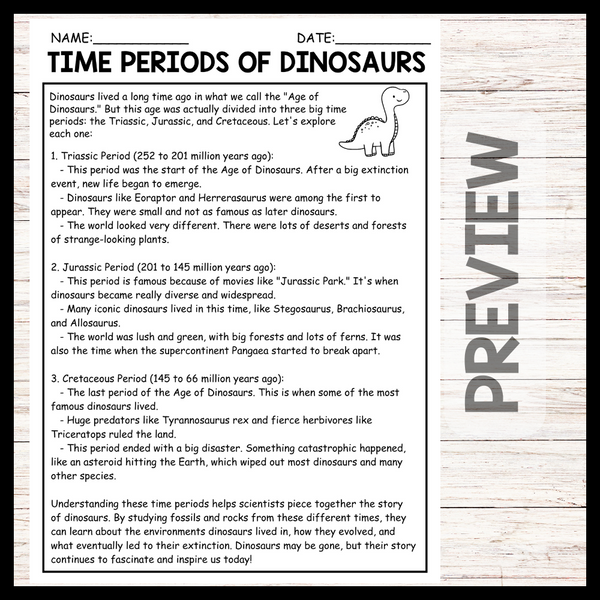 NAME:____ DATE:____

TIME PERIODS OF DINOSAURS

Dinosaurs lived a long time ago in what we call the "Age of Dinosaurs." But this age was actually divided into three big time periods: the Triassic, Jurassic, and Cretaceous. Let's explore each one:

1. Triassic Period (252 to 201 million years ago):
- This period was the start of the Age of Dinosaurs. After a big extinction event, new life began to emerge.
- Dinosaurs like Eoraptor and Herrerasaurus were among the first to appear. They were small and not as famous as later dinosaurs.
- The world looked very different. There were lots of deserts and forests of strange-looking plants.

2. Jurassic Period (201 to 145 million years ago):
- This period is famous because of movies like "Jurassic Park." It's when dinosaurs became really diverse and widespread.
- Many iconic dinosaurs lived in this time, like Stegosaurus, Brachiosaurus, and Allosaurus.
- The world was lush and green, with big forests and lots of ferns. It was also the time when the supercontinent Pangaea started to break apart.

3. Cretaceous Period (145 to 66 million years ago):
- The last period of the Age of Dinosaurs. This is when some of the most famous dinosaurs lived.
- Huge predators like Tyrannosaurus rex and fierce herbivores like Triceratops ruled the land.
- This period ended with a big disaster. Something catastrophic happened, like an asteroid hitting the Earth, which wiped out most dinosaurs and many other species.

Understanding these time periods helps scientists piece together the story of dinosaurs. By studying fossils and rocks from these different times, they can learn about the environments dinosaurs lived in, how they evolved, and what eventually led to their extinction. Dinosaurs may be gone, but their story continues to fascinate and inspire us today!

PREVIEW